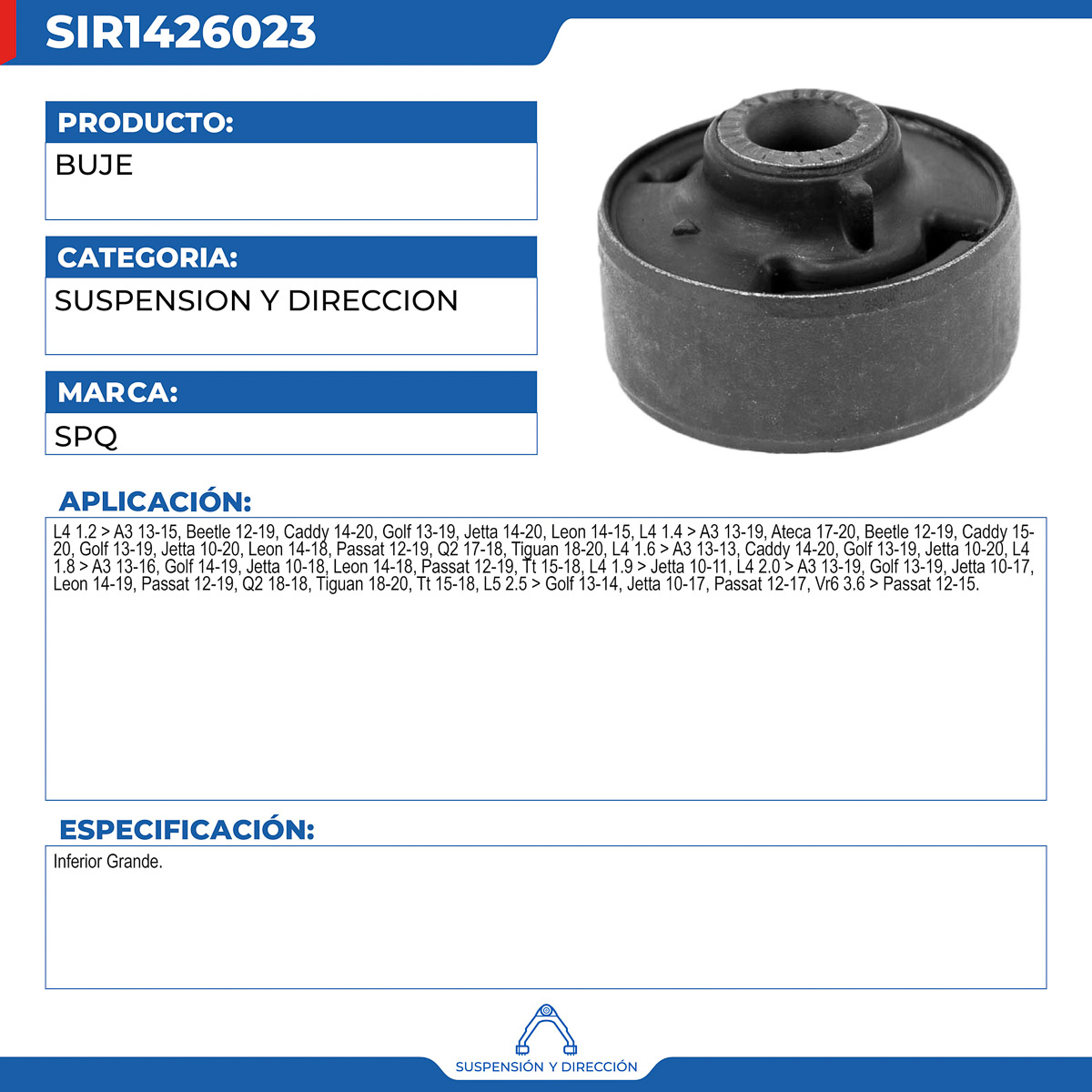 SIR1426023

PRODUCTO:

BUJE

CATEGORIA:

SUSPENSION Y DIRECCION

MARCA:

SPQ

APLICACIÓN:

L4 1.2 > A3 13-15, Beetle 12-19, Caddy 14-20, Golf 13-19, Jetta 14-20, Leon 14-15, L4 1.4 > A3 13-19, Ateca 17-20, Beetle 12-19, Caddy 15-20, Golf 13-19, Jetta 10-20, Leon 14-18, Passat 12-19, Q2 17-18, Tiguan 18-20, L4 1.6 > A3 13-13, Caddy 14-20, Golf 13-19, Jetta 10-20, L4 1.8 > A3 13-16, Golf 14-19, Jetta 10-18, Leon 14-18, Passat 12-19, Tt 15-18, L4 1.9 > Jetta 10-11, L4 2.0 > A3 13-19, Golf 13-19, Jetta 10-17, Leon 14-19, Passat 12-19, Q2 18-18, Tiguan 18-20, Tt 15-18, L5 2.5 > Golf 13-14, Jetta 10-17, Passat 12-17, Vr6 3.6 > Passat 12-15.

ESPECIFICACIÓN:

Inferior Grande.

SUSPENSIÓN Y DIRECCIÓN